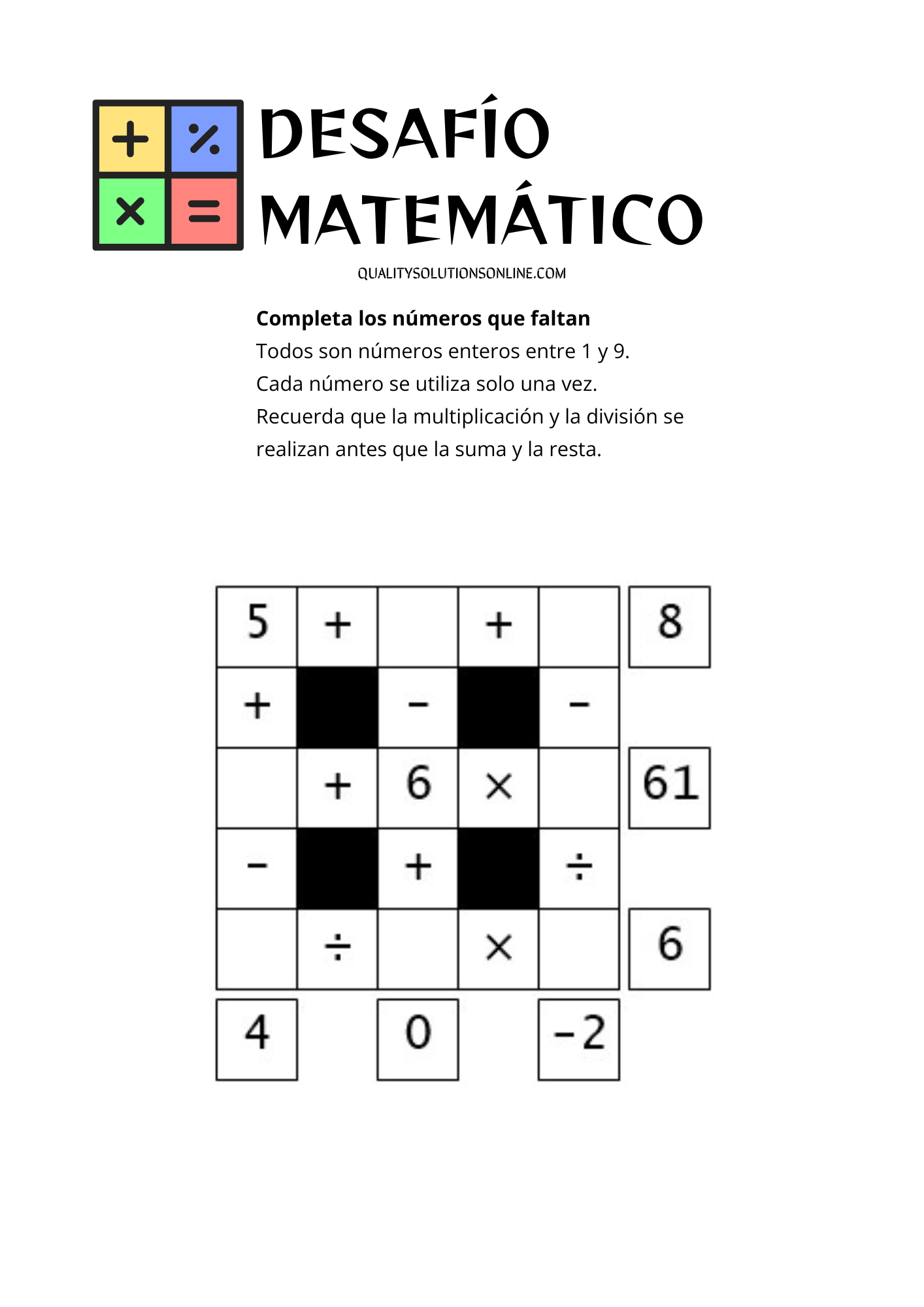 + % × =

DESAFÍO MATEMÁTICO

QUALITYSOLUTIONSONLINE.COM

**Completa los números que faltan**
Todos son números enteros entre 1 y 9.
Cada número se utiliza solo una vez.
Recuerda que la multiplicación y la división se realizan antes que la suma y la resta.

| 5 | + |  | + |  | 8 |
|---|---|---|---|---|---|
| + |  | − |  | − |  |
|  | + | 6 | × |  | 61 |
| − |  | + |  | ÷ |  |
|  | ÷ |  | × |  | 6 |
| 4 |  | 0 |  | −2 |  |